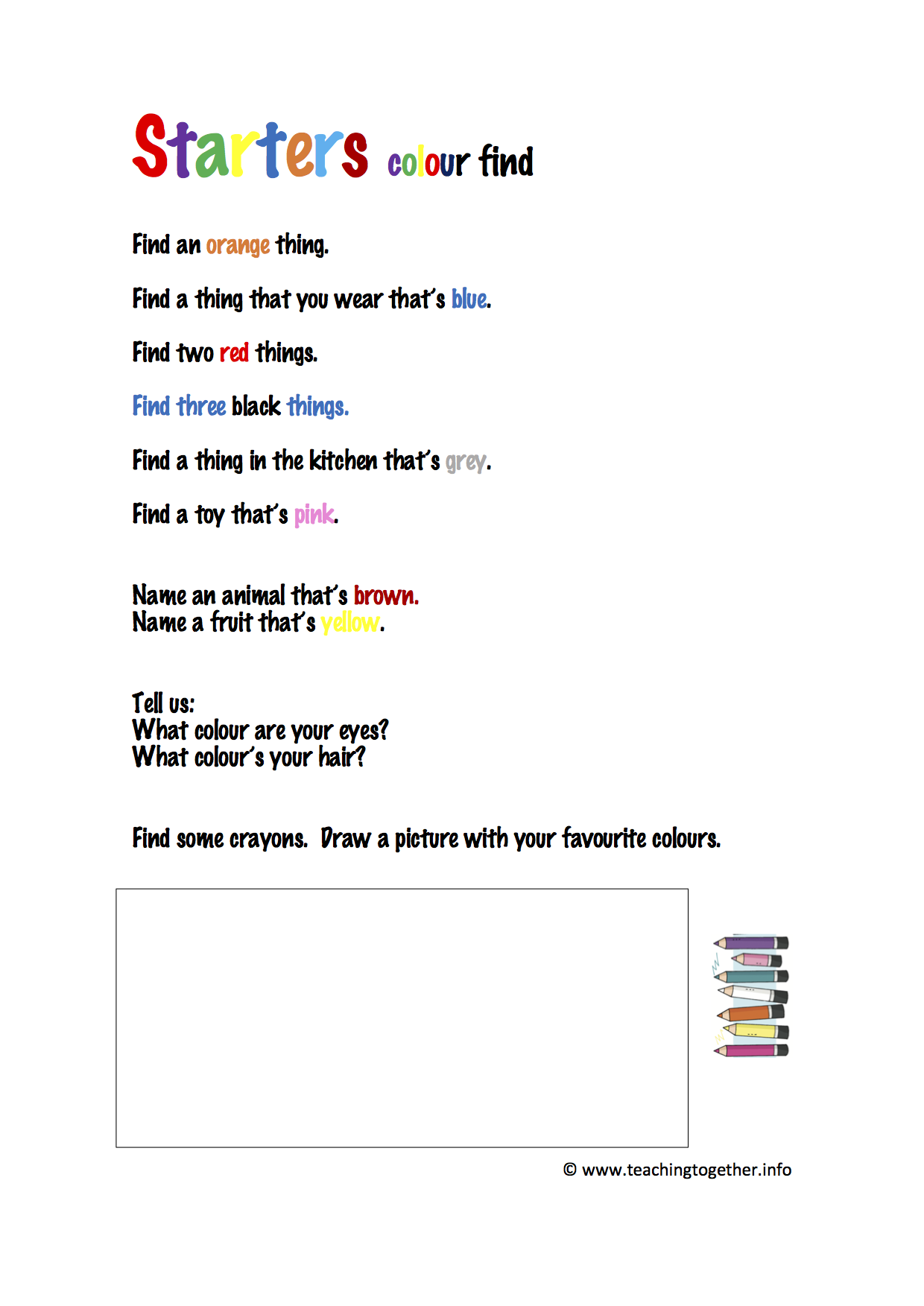 Starters colour find

Find an orange thing.

Find a thing that you wear that's blue.

Find two red things.

Find three black things.

Find a thing in the kitchen that's grey.

Find a toy that's pink.

Name an animal that's brown.
Name a fruit that's yellow.

Tell us:
What colour are your eyes?
What colour's your hair?

Find some crayons. Draw a picture with your favourite colours.

© www.teachingtogether.info